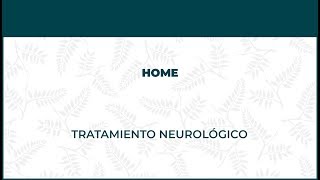 HOME

TRATAMIENTO NEUROLÓGICO